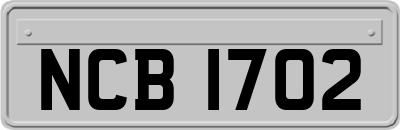 NCB 1702